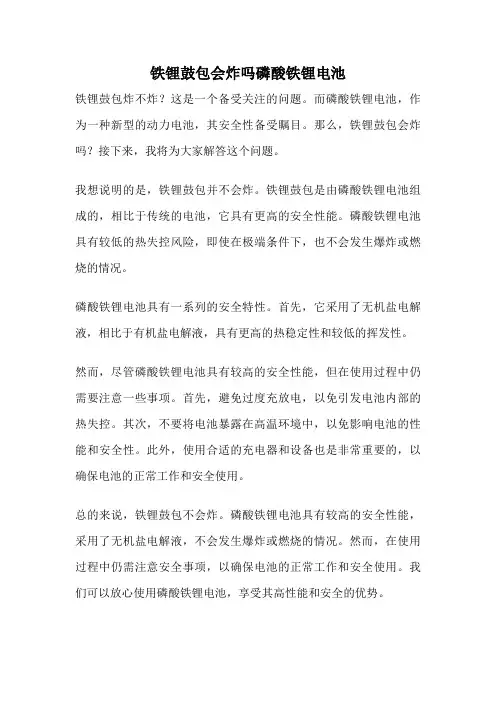 铁锂鼓包会炸吗磷酸铁锂电池

铁锂鼓包炸不炸？这是一个备受关注的问题。而磷酸铁锂电池，作为一种新型的动力电池，其安全性备受瞩目。那么，铁锂鼓包会炸吗？接下来，我将为大家解答这个问题。

我想说明的是，铁锂鼓包并不会炸。铁锂鼓包是由磷酸铁锂电池组成的，相比于传统的电池，它具有更高的安全性能。磷酸铁锂电池具有较低的热失控风险，即使在极端条件下，也不会发生爆炸或燃烧的情况。

磷酸铁锂电池具有一系列的安全特性。首先，它采用了无机盐电解液，相比于有机盐电解液，具有更高的热稳定性和较低的挥发性。

然而，尽管磷酸铁锂电池具有较高的安全性能，但在使用过程中仍需要注意一些事项。首先，避免过度充放电，以免引发电池内部的热失控。其次，不要将电池暴露在高温环境中，以免影响电池的性能和安全性。此外，使用合适的充电器和设备也是非常重要的，以确保电池的正常工作和安全使用。

总的来说，铁锂鼓包不会炸。磷酸铁锂电池具有较高的安全性能，采用了无机盐电解液，不会发生爆炸或燃烧的情况。然而，在使用过程中仍需注意安全事项，以确保电池的正常工作和安全使用。我们可以放心使用磷酸铁锂电池，享受其高性能和安全的优势。